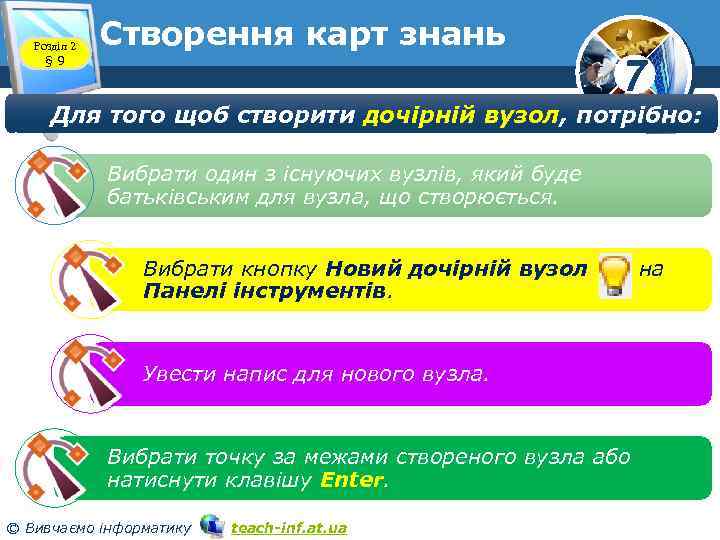 Розділ 2
§ 9

Створення карт знань

7

Для того щоб створити дочірній вузол, потрібно:

Вибрати один з існуючих вузлів, який буде батьківським для вузла, що створюється.

Вибрати кнопку Новий дочірній вузол на Панелі інструментів.

Увести напис для нового вузла.

Вибрати точку за межами створеного вузла або натиснути клавішу Enter.

© Вивчаємо інформатику teach-inf.at.ua